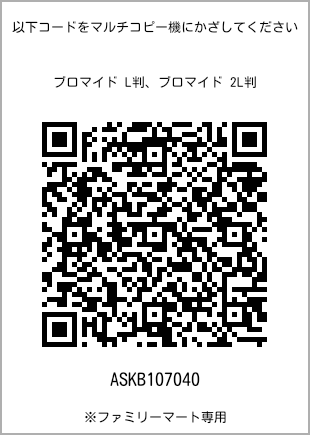 以下コードをマルチコピー機にかざしてください

ブロマイド L判、ブロマイド 2L判

ASKB107040

※ファミリーマート専用